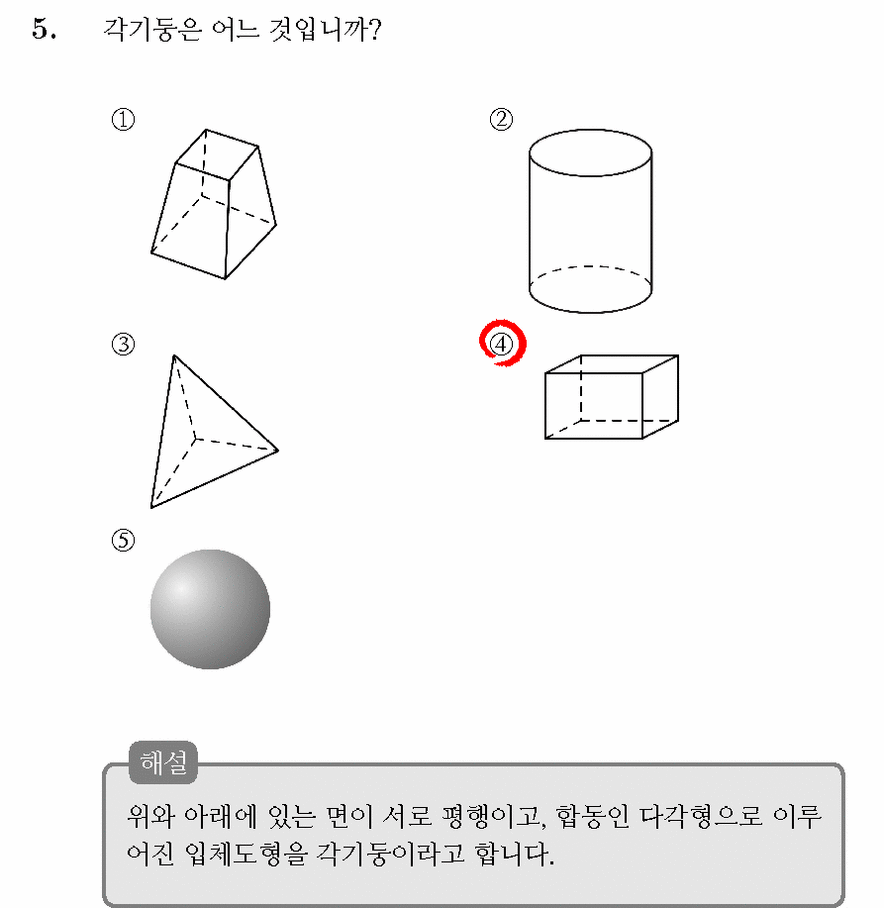 5. 각기둥은 어느 것입니까?

①

②

③

④

⑤

해설

위와 아래에 있는 면이 서로 평행이고, 합동인 다각형으로 이루어진 입체도형을 각기둥이라고 합니다.